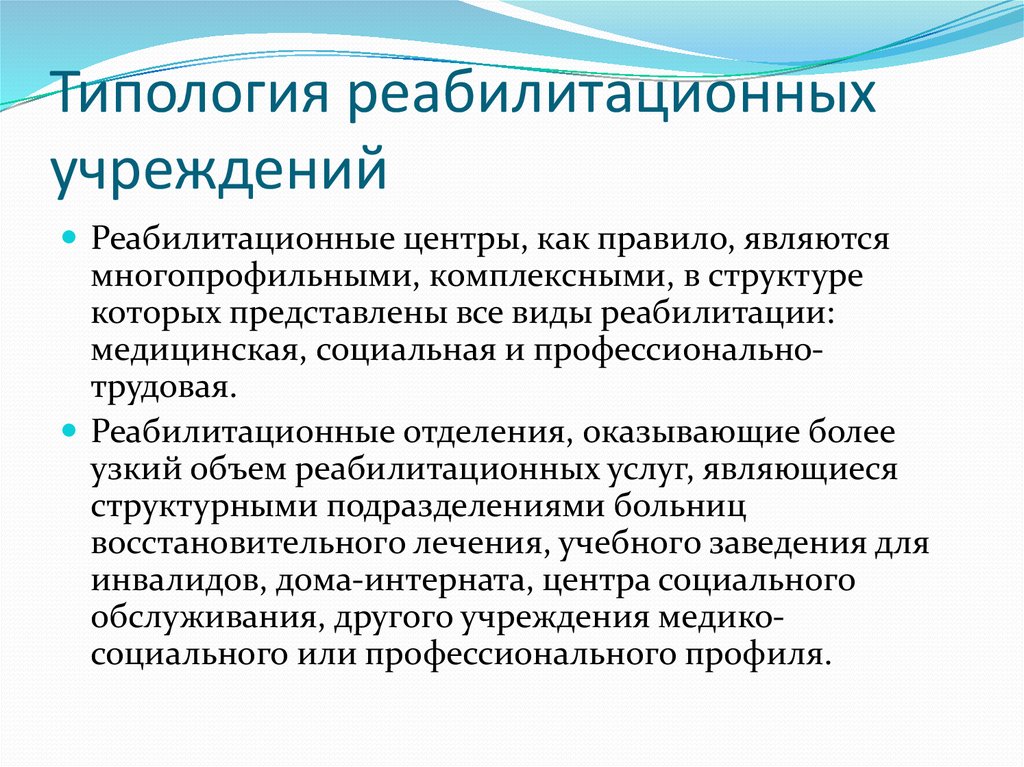 Типология реабилитационных учреждений

Реабилитационные центры, как правило, являются многопрофильными, комплексными, в структуре которых представлены все виды реабилитации: медицинская, социальная и профессионально-трудовая.

Реабилитационные отделения, оказывающие более узкий объем реабилитационных услуг, являющиеся структурными подразделениями больниц восстановительного лечения, учебного заведения для инвалидов, дома-интерната, центра социального обслуживания, другого учреждения медико-социального или профессионального профиля.